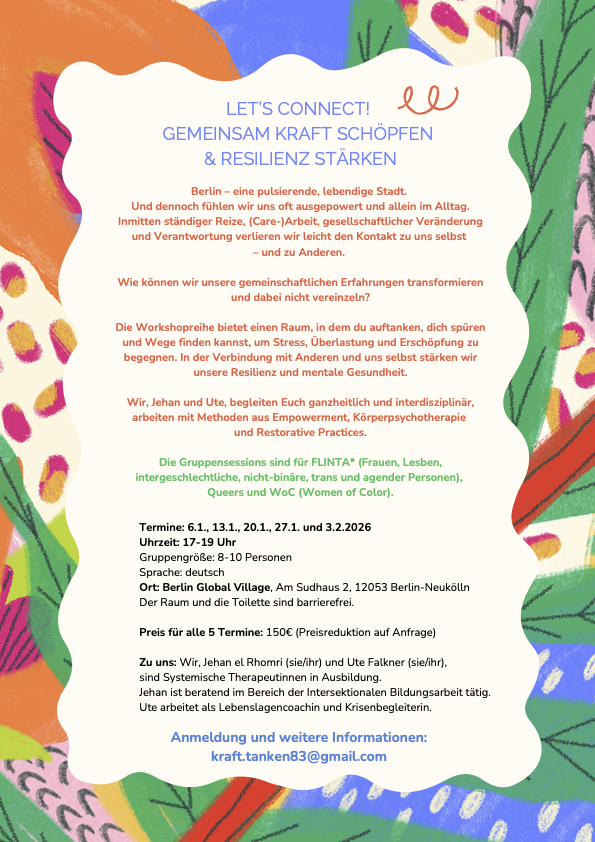 LET'S CONNECT!
GEMEINSAM KRAFT SCHÖPFEN
& RESILIENZ STÄRKEN

Berlin – eine pulsierende, lebendige Stadt. Und dennoch fühlen wir uns oft ausgepowert und allein im Alltag. Inmitten ständiger Reize, (Care-)Arbeit, gesellschaftlicher Veränderung und Verantwortung verlieren wir leicht den Kontakt zu uns selbst – und zu Anderen.

Wie können wir unsere gemeinschaftlichen Erfahrungen transformieren und dabei nicht vereinzeln?

Die Workshopreihe bietet einen Raum, in dem du auftanken, dich spüren und Wege finden kannst, um Stress, Überlastung und Erschöpfung zu begegnen. In der Verbindung mit Anderen und uns selbst stärken wir unsere Resilienz und mentale Gesundheit.

Wir, Jehan und Ute, begleiten Euch ganzheitlich und interdisziplinär, arbeiten mit Methoden aus Empowerment, Körperpsychotherapie und Restorative Practices.

Die Gruppensessions sind für FLINTA* (Frauen, Lesben, intergeschlechtliche, nicht-binäre, trans und agender Personen), Queers und WoC (Women of Color).

Termine: 6.1., 13.1., 20.1., 27.1. und 3.2.2026
Uhrzeit: 17-19 Uhr
Gruppengröße: 8-10 Personen
Sprache: deutsch
Ort: Berlin Global Village, Am Sudhaus 2, 12053 Berlin-Neukölln
Der Raum und die Toilette sind barrierefrei.

Preis für alle 5 Termine: 150€ (Preisreduktion auf Anfrage)

Zu uns: Wir, Jehan el Rhomri (sie/ihr) und Ute Falkner (sie/ihr), sind Systemische Therapeutinnen in Ausbildung.
Jehan ist beratend im Bereich der Intersektionalen Bildungsarbeit tätig.
Ute arbeitet als Lebenslagencoachin und Krisenbegleiterin.

Anmeldung und weitere Informationen:
kraft.tanken83@gmail.com